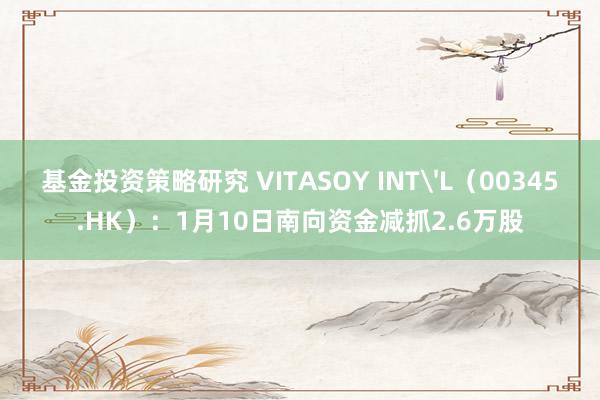 基金投资策略研究 VITASOY INT\'L（00345.HK）：1月10日南向资金减抓2.6万股